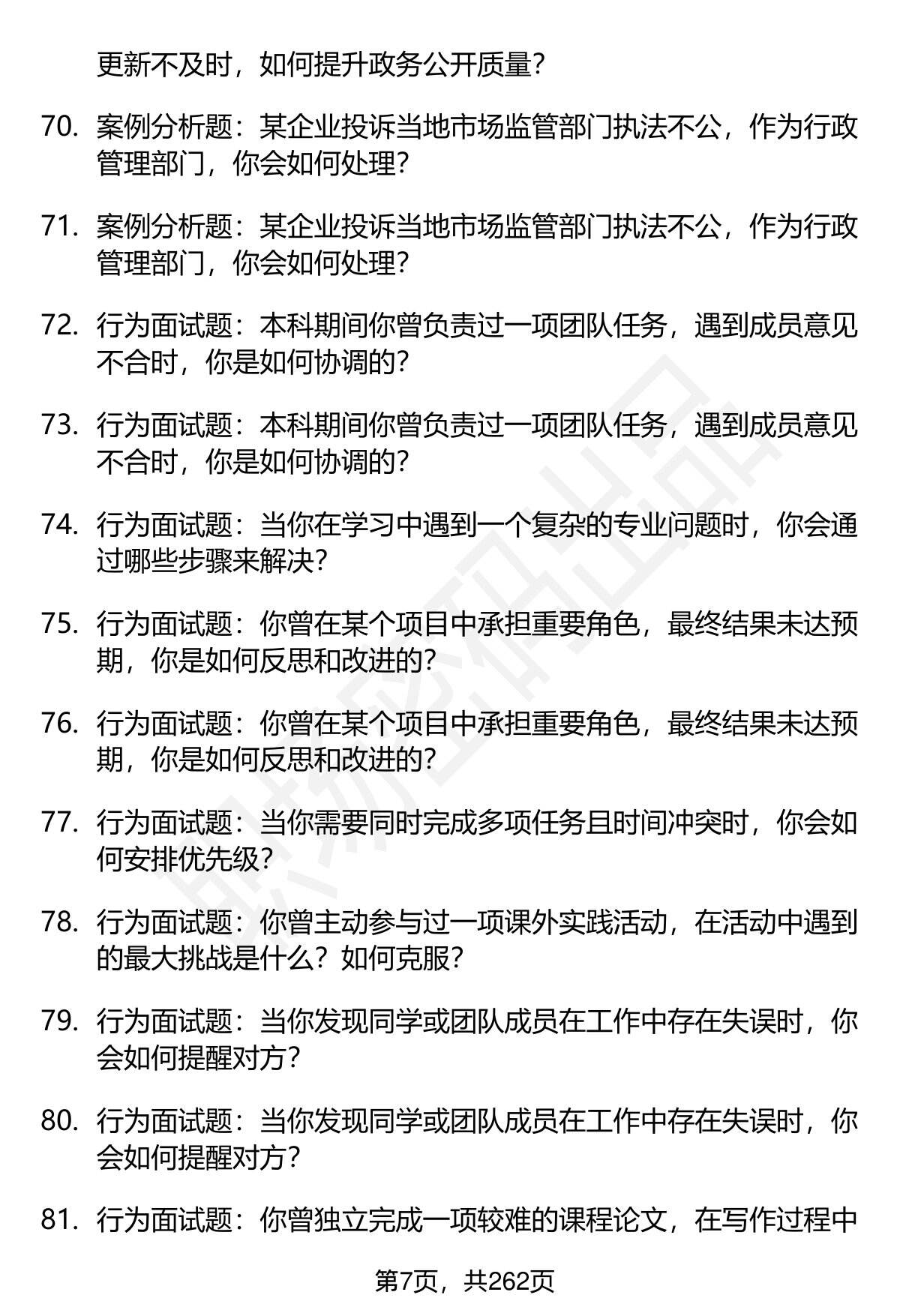 更新不及时，如何提升政务公开质量？

70. 案例分析题：某企业投诉当地市场监管部门执法不公，作为行政管理部门，你会如何处理？

71. 案例分析题：某企业投诉当地市场监管部门执法不公，作为行政管理部门，你会如何处理？

72. 行为面试题：本科期间你曾负责过一项团队任务，遇到成员意见不合时，你是如何协调的？

73. 行为面试题：本科期间你曾负责过一项团队任务，遇到成员意见不合时，你是如何协调的？

74. 行为面试题：当你在学习中遇到一个复杂的专业问题时，你会通过哪些步骤来解决？

75. 行为面试题：你曾在某个项目中承担重要角色，最终结果未达预期，你是如何反思和改进的？

76. 行为面试题：你曾在某个项目中承担重要角色，最终结果未达预期，你是如何反思和改进的？

77. 行为面试题：当你需要同时完成多项任务且时间冲突时，你会如何安排优先级？

78. 行为面试题：你曾主动参与过一项课外实践活动，在活动中遇到的最大挑战是什么？如何克服？

79. 行为面试题：当你发现同学或团队成员在工作中存在失误时，你会如何提醒对方？

80. 行为面试题：当你发现同学或团队成员在工作中存在失误时，你会如何提醒对方？

81. 行为面试题：你曾独立完成一项较难的课程论文，在写作过程中

第7页，共262页